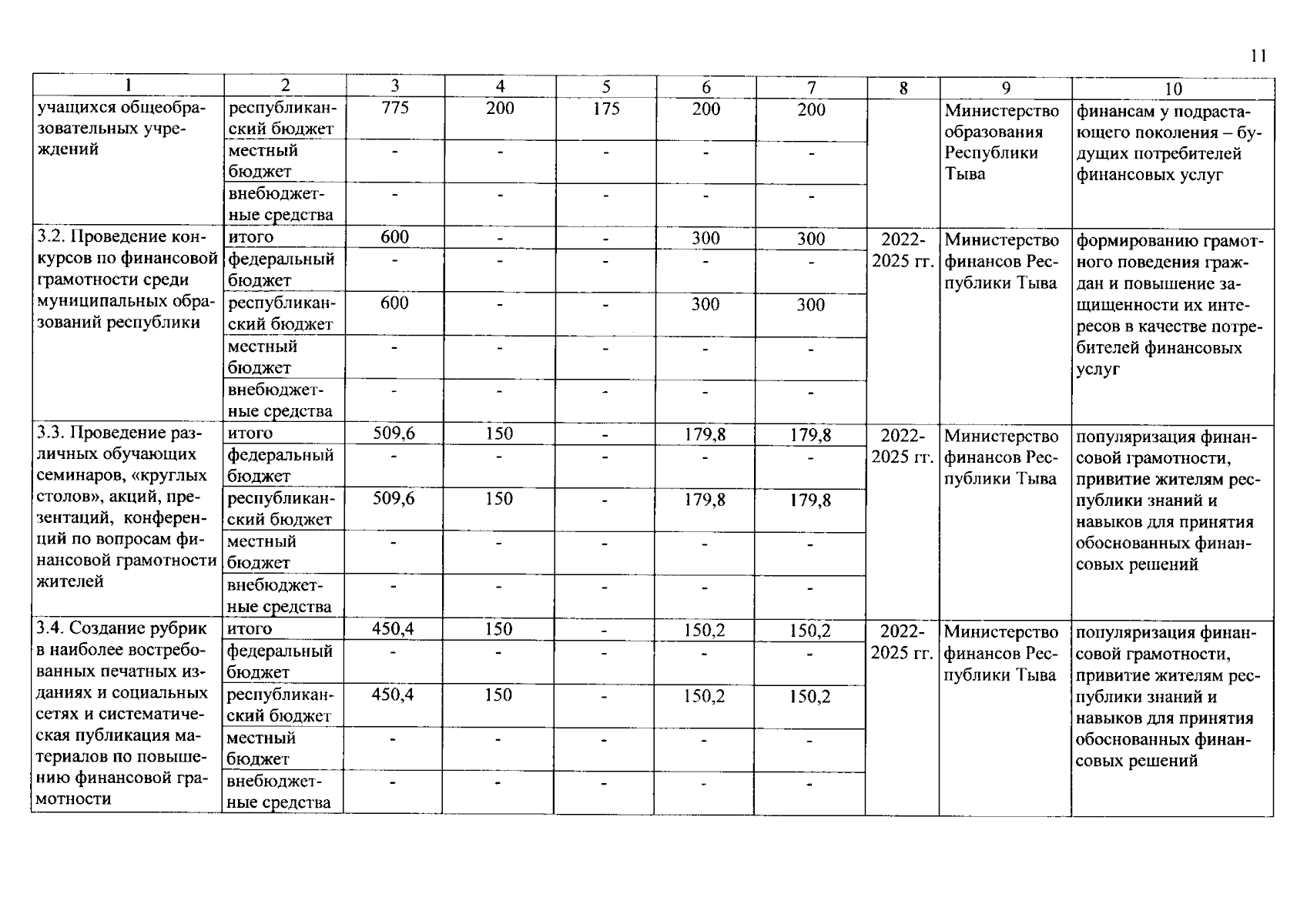 11

| 1 | 2 | 3 | 4 | 5 | 6 | 7 | 8 | 9 | 10 |
|---|---|---|---|---|---|---|---|---|---|
| учащихся общеобразовательных учреждений | республиканский бюджет | 775 | 200 | 175 | 200 | 200 | | Министерство образования Республики Тыва | финансам у подрастающего поколения – будущих потребителей финансовых услуг |
| | местный бюджет | - | - | - | - | - | | | |
| | внебюджетные средства | - | - | - | - | - | | | |
| 3.2. Проведение конкурсов по финансовой грамотности среди муниципальных образований республики | итого | 600 | - | - | 300 | 300 | 2022-2025 гг. | Министерство финансов Республики Тыва | формированию грамотного поведения граждан и повышение защищенности их интересов в качестве потребителей финансовых услуг |
| | федеральный бюджет | - | - | - | - | - | | | |
| | республиканский бюджет | 600 | - | - | 300 | 300 | | | |
| | местный бюджет | - | - | - | - | - | | | |
| | внебюджетные средства | - | - | - | - | - | | | |
| 3.3. Проведение различных обучающих семинаров, «круглых столов», акций, презентаций, конференций по вопросам финансовой грамотности жителей | итого | 509,6 | 150 | - | 179,8 | 179,8 | 2022-2025 гг. | Министерство финансов Республики Тыва | популяризация финансовой грамотности, привитие жителям республики знаний и навыков для принятия обоснованных финансовых решений |
| | федеральный бюджет | - | - | - | - | - | | | |
| | республиканский бюджет | 509,6 | 150 | - | 179,8 | 179,8 | | | |
| | местный бюджет | - | - | - | - | - | | | |
| | внебюджетные средства | - | - | - | - | - | | | |
| 3.4. Создание рубрик в наиболее востребованных печатных изданиях и социальных сетях и систематическая публикация материалов по повышению финансовой грамотности | итого | 450,4 | 150 | - | 150,2 | 150,2 | 2022-2025 гг. | Министерство финансов Республики Тыва | популяризация финансовой грамотности, привитие жителям республики знаний и навыков для принятия обоснованных финансовых решений |
| | федеральный бюджет | - | - | - | - | - | | | |
| | республиканский бюджет | 450,4 | 150 | - | 150,2 | 150,2 | | | |
| | местный бюджет | - | - | - | - | - | | | |
| | внебюджетные средства | - | - | - | - | - | | | |